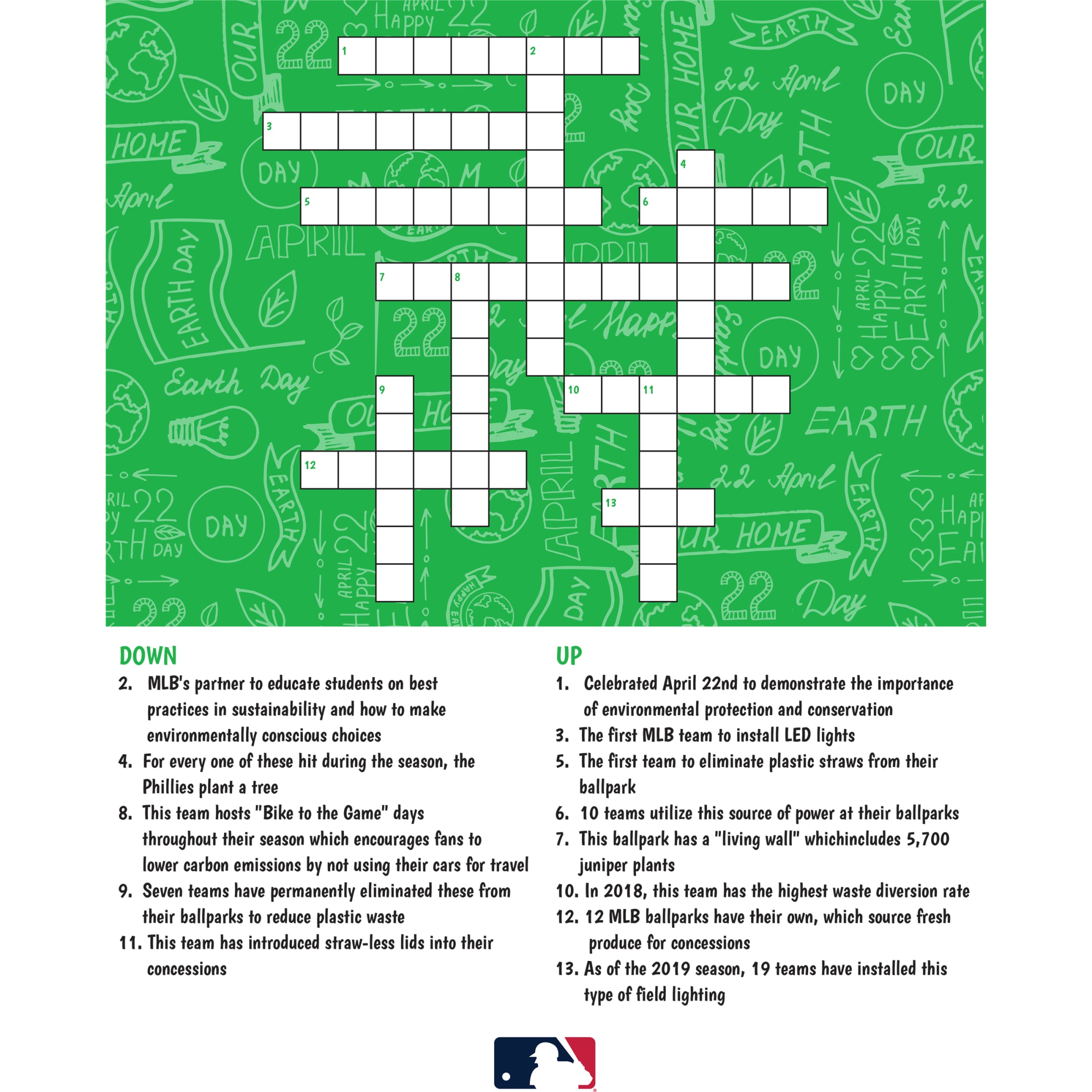 1 2
3
4
5 6
7 8
9
10 11
12
13

DOWN

2. MLB's partner to educate students on best practices in sustainability and how to make environmentally conscious choices

4. For every one of these hit during the season, the Phillies plant a tree

8. This team hosts "Bike to the Game" days throughout their season which encourages fans to lower carbon emissions by not using their cars for travel

9. Seven teams have permanently eliminated these from their ballparks to reduce plastic waste

11. This team has introduced straw-less lids into their concessions

UP

1. Celebrated April 22nd to demonstrate the importance of environmental protection and conservation

3. The first MLB team to install LED lights

5. The first team to eliminate plastic straws from their ballpark

6. 10 teams utilize this source of power at their ballparks

7. This ballpark has a "living wall" whichincludes 5,700 juniper plants

10. In 2018, this team has the highest waste diversion rate

12. 12 MLB ballparks have their own, which source fresh produce for concessions

13. As of the 2019 season, 19 teams have installed this type of field lighting